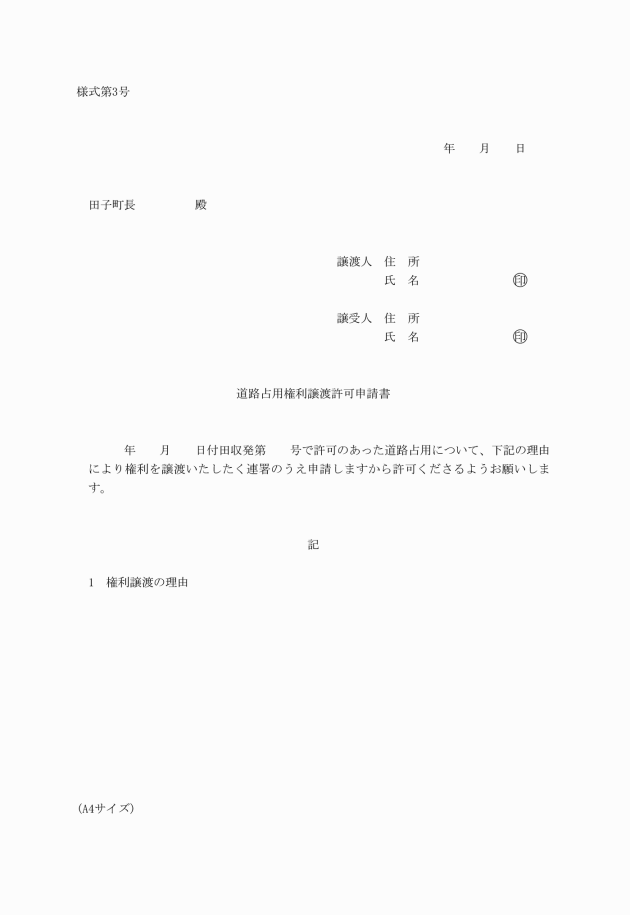 様式第3号

年　月　日

田子町長　　　殿

譲渡人　住　所
　　　　氏　名　　　　　㊞

譲受人　住　所
　　　　氏　名　　　　　㊞

道路占用権利譲渡許可申請書

年　月　日付田収発第　号で許可のあった道路占用について、下記の理由により権利を譲渡いたしたく連署のうえ申請しますから許可くださるようお願いします。

記

1　権利譲渡の理由

(A4サイズ)